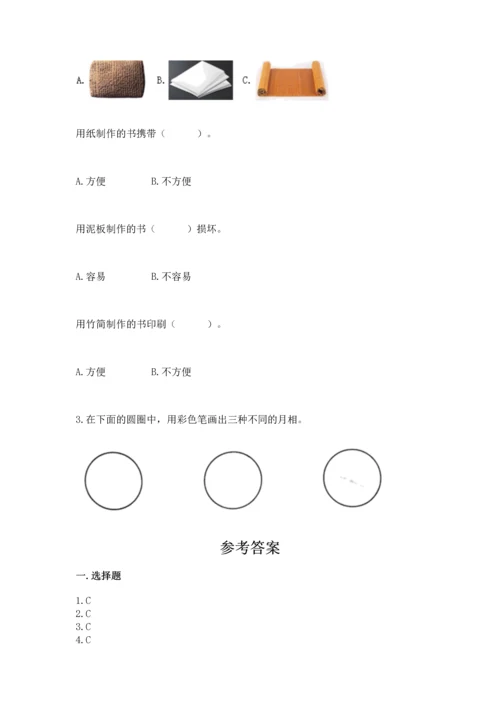 A. B. C.

用纸制作的书携带（　　）。

A. 方便　　　B. 不方便

用泥板制作的书（　　）损坏。

A. 容易　　　B. 不容易

用竹简制作的书印刷（　　）。

A. 方便　　　B. 不方便

3. 在下面的圆圈中，用彩色笔画出三种不同的月相。

参考答案

一. 选择题

1. C
2. C
3. C
4. C